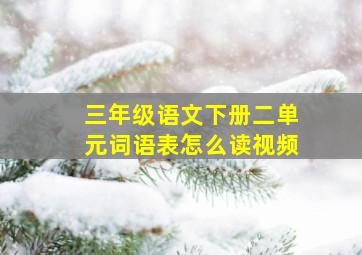 三年级语文下册二单元词语表怎么读视频